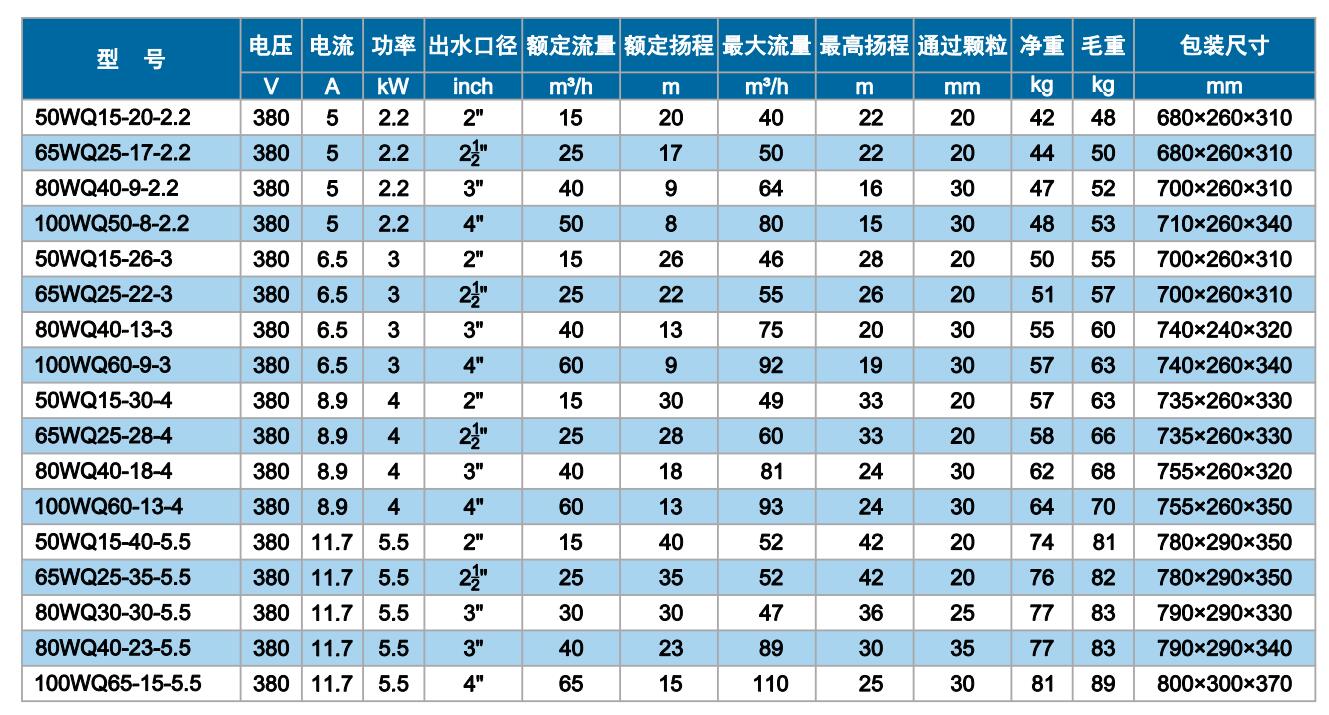 | 型 号 | 电压 | 电流 | 功率 | 出水口径 | 额定流量 | 额定扬程 | 最大流量 | 最高扬程 | 通过颗粒 | 净重 | 毛重 | 包装尺寸 |
|---|---|---|---|---|---|---|---|---|---|---|---|---|
| | V | A | kW | inch | m³/h | m | m³/h | m | mm | kg | kg | mm |
| 50WQ15-20-2.2 | 380 | 5 | 2.2 | 2" | 15 | 20 | 40 | 22 | 20 | 42 | 48 | 680×260×310 |
| 65WQ25-17-2.2 | 380 | 5 | 2.2 | $2\frac{1}{2}$" | 25 | 17 | 50 | 22 | 20 | 44 | 50 | 680×260×310 |
| 80WQ40-9-2.2 | 380 | 5 | 2.2 | 3" | 40 | 9 | 64 | 16 | 30 | 47 | 52 | 700×260×310 |
| 100WQ50-8-2.2 | 380 | 5 | 2.2 | 4" | 50 | 8 | 80 | 15 | 30 | 48 | 53 | 710×260×340 |
| 50WQ15-26-3 | 380 | 6.5 | 3 | 2" | 15 | 26 | 46 | 28 | 20 | 50 | 55 | 700×260×310 |
| 65WQ25-22-3 | 380 | 6.5 | 3 | $2\frac{1}{2}$" | 25 | 22 | 55 | 26 | 20 | 51 | 57 | 700×260×310 |
| 80WQ40-13-3 | 380 | 6.5 | 3 | 3" | 40 | 13 | 75 | 20 | 30 | 55 | 60 | 740×240×320 |
| 100WQ60-9-3 | 380 | 6.5 | 3 | 4" | 60 | 9 | 92 | 19 | 30 | 57 | 63 | 740×260×340 |
| 50WQ15-30-4 | 380 | 8.9 | 4 | 2" | 15 | 30 | 49 | 33 | 20 | 57 | 63 | 735×260×330 |
| 65WQ25-28-4 | 380 | 8.9 | 4 | $2\frac{1}{2}$" | 25 | 28 | 60 | 33 | 20 | 58 | 66 | 735×260×330 |
| 80WQ40-18-4 | 380 | 8.9 | 4 | 3" | 40 | 18 | 81 | 24 | 30 | 62 | 68 | 755×260×320 |
| 100WQ60-13-4 | 380 | 8.9 | 4 | 4" | 60 | 13 | 93 | 24 | 30 | 64 | 70 | 755×260×350 |
| 50WQ15-40-5.5 | 380 | 11.7 | 5.5 | 2" | 15 | 40 | 52 | 42 | 20 | 74 | 81 | 780×290×350 |
| 65WQ25-35-5.5 | 380 | 11.7 | 5.5 | $2\frac{1}{2}$" | 25 | 35 | 52 | 42 | 20 | 76 | 82 | 780×290×350 |
| 80WQ30-30-5.5 | 380 | 11.7 | 5.5 | 3" | 30 | 30 | 47 | 36 | 25 | 77 | 83 | 790×290×330 |
| 80WQ40-23-5.5 | 380 | 11.7 | 5.5 | 3" | 40 | 23 | 89 | 30 | 35 | 77 | 83 | 790×290×340 |
| 100WQ65-15-5.5 | 380 | 11.7 | 5.5 | 4" | 65 | 15 | 110 | 25 | 30 | 81 | 89 | 800×300×370 |